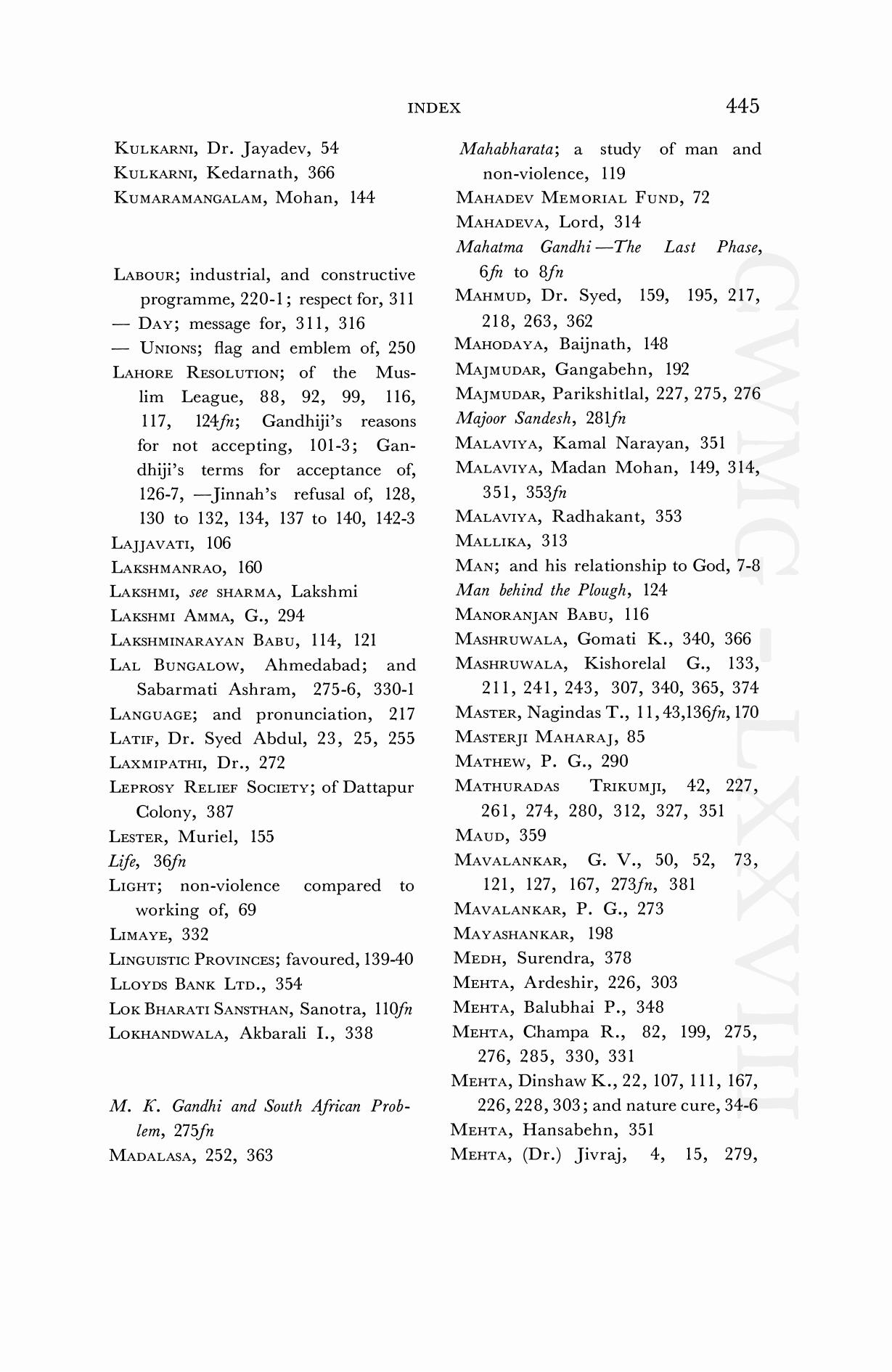 INDEX 445

KULKARNI, Dr. Jayadev, 54
KULKARNI, Kedarnath, 366
KUMARAMANGALAM, Mohan, 144

LABOUR; industrial, and constructive programme, 220-1; respect for, 311
— DAY; message for, 311, 316
— UNIONS; flag and emblem of, 250
LAHORE RESOLUTION; of the Muslim League, 88, 92, 99, 116, 117, 124fn; Gandhiji's reasons for not accepting, 101-3; Gandhiji's terms for acceptance of, 126-7, —Jinnah's refusal of, 128, 130 to 132, 134, 137 to 140, 142-3
LAJJAVATI, 106
LAKSHMANRAO, 160
LAKSHMI, see SHARMA, Lakshmi
LAKSHMI AMMA, G., 294
LAKSHMINARAYAN BABU, 114, 121
LAL BUNGALOW, Ahmedabad; and Sabarmati Ashram, 275-6, 330-1
LANGUAGE; and pronunciation, 217
LATIF, Dr. Syed Abdul, 23, 25, 255
LAXMIPATHI, Dr., 272
LEPROSY RELIEF SOCIETY; of Dattapur Colony, 387
LESTER, Muriel, 155
Life, 36fn
LIGHT; non-violence compared to working of, 69
LIMAYE, 332
LINGUISTIC PROVINCES; favoured, 139-40
LLOYDS BANK LTD., 354
LOK BHARATI SANSTHAN, Sanotra, 110fn
LOKHANDWALA, Akbarali I., 338

M. K. Gandhi and South African Problem, 275fn
MADALASA, 252, 363

Mahabharata; a study of man and non-violence, 119
MAHADEV MEMORIAL FUND, 72
MAHADEVA, Lord, 314
Mahatma Gandhi—The Last Phase, 6fn to 8fn
MAHMUD, Dr. Syed, 159, 195, 217, 218, 263, 362
MAHODAYA, Baijnath, 148
MAJMUDAR, Gangabehn, 192
MAJMUDAR, Parikshitlal, 227, 275, 276
Majoor Sandesh, 281fn
MALAVIYA, Kamal Narayan, 351
MALAVIYA, Madan Mohan, 149, 314, 351, 353fn
MALAVIYA, Radhakant, 353
MALLIKA, 313
MAN; and his relationship to God, 7-8
Man behind the Plough, 124
MANORANJAN BABU, 116
MASHRUWALA, Gomati K., 340, 366
MASHRUWALA, Kishorelal G., 133, 211, 241, 243, 307, 340, 365, 374
MASTER, Nagindas T., 11, 43, 136fn, 170
MASTERJI MAHARAJ, 85
MATHEW, P. G., 290
MATHURADAS TRIKUMJI, 42, 227, 261, 274, 280, 312, 327, 351
MAUD, 359
MAVALANKAR, G. V., 50, 52, 73, 121, 127, 167, 273fn, 381
MAVALANKAR, P. G., 273
MAYASHANKAR, 198
MEDH, Surendra, 378
MEHTA, Ardeshir, 226, 303
MEHTA, Balubhai P., 348
MEHTA, Champa R., 82, 199, 275, 276, 285, 330, 331
MEHTA, Dinshaw K., 22, 107, 111, 167, 226, 228, 303; and nature cure, 34-6
MEHTA, Hansabehn, 351
MEHTA, (Dr.) Jivraj, 4, 15, 279,

CWMG-LXXVIII